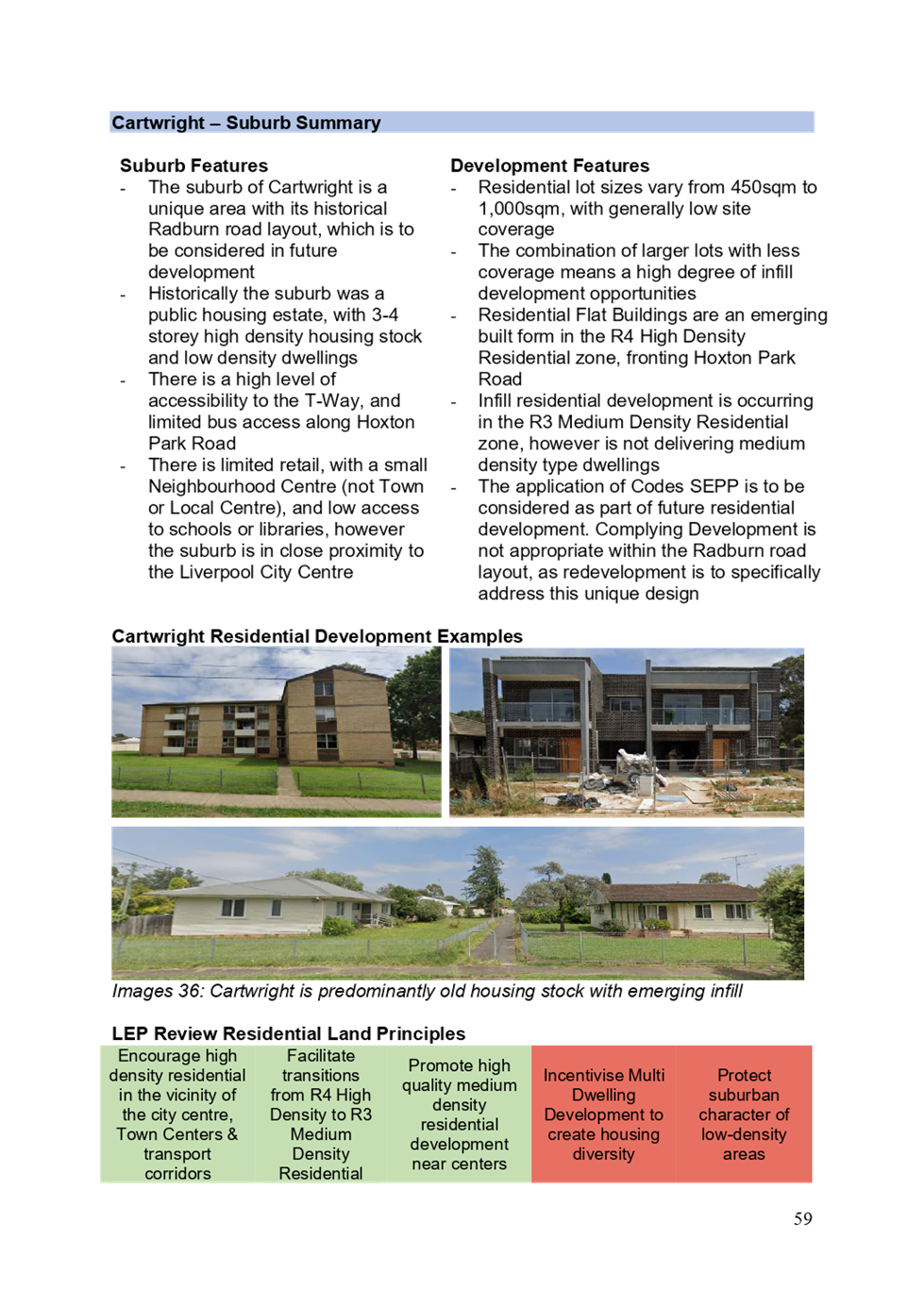 Cartwright – Suburb Summary

Suburb Features
- The suburb of Cartwright is a unique area with its historical Radburn road layout, which is to be considered in future development
- Historically the suburb was a public housing estate, with 3-4 storey high density housing stock and low density dwellings
- There is a high level of accessibility to the T-Way, and limited bus access along Hoxton Park Road
- There is limited retail, with a small Neighbourhood Centre (not Town or Local Centre), and low access to schools or libraries, however the suburb is in close proximity to the Liverpool City Centre

Development Features
- Residential lot sizes vary from 450sqm to 1,000sqm, with generally low site coverage
- The combination of larger lots with less coverage means a high degree of infill development opportunities
- Residential Flat Buildings are an emerging built form in the R4 High Density Residential zone, fronting Hoxton Park Road
- Infill residential development is occurring in the R3 Medium Density Residential zone, however is not delivering medium density type dwellings
- The application of Codes SEPP is to be considered as part of future residential development. Complying Development is not appropriate within the Radburn road layout, as redevelopment is to specifically address this unique design

Cartwright Residential Development Examples

Images 36: Cartwright is predominantly old housing stock with emerging infill

LEP Review Residential Land Principles

| Encourage high density residential in the vicinity of the city centre, Town Centers & transport corridors | Facilitate transitions from R4 High Density to R3 Medium Density Residential | Promote high quality medium density residential development near centers | Incentivise Multi Dwelling Development to create housing diversity | Protect suburban character of low-density areas |
|---|---|---|---|---|

59